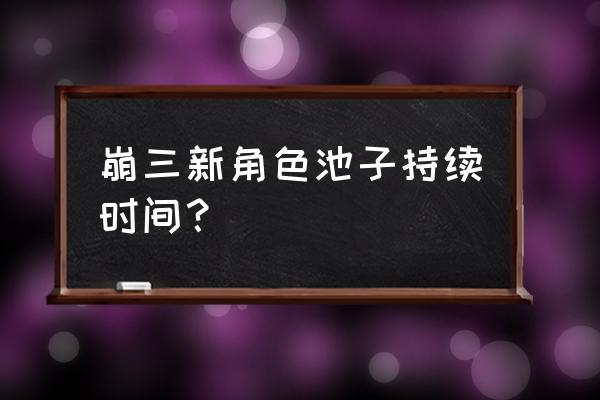 崩三新角色池子持续时间？